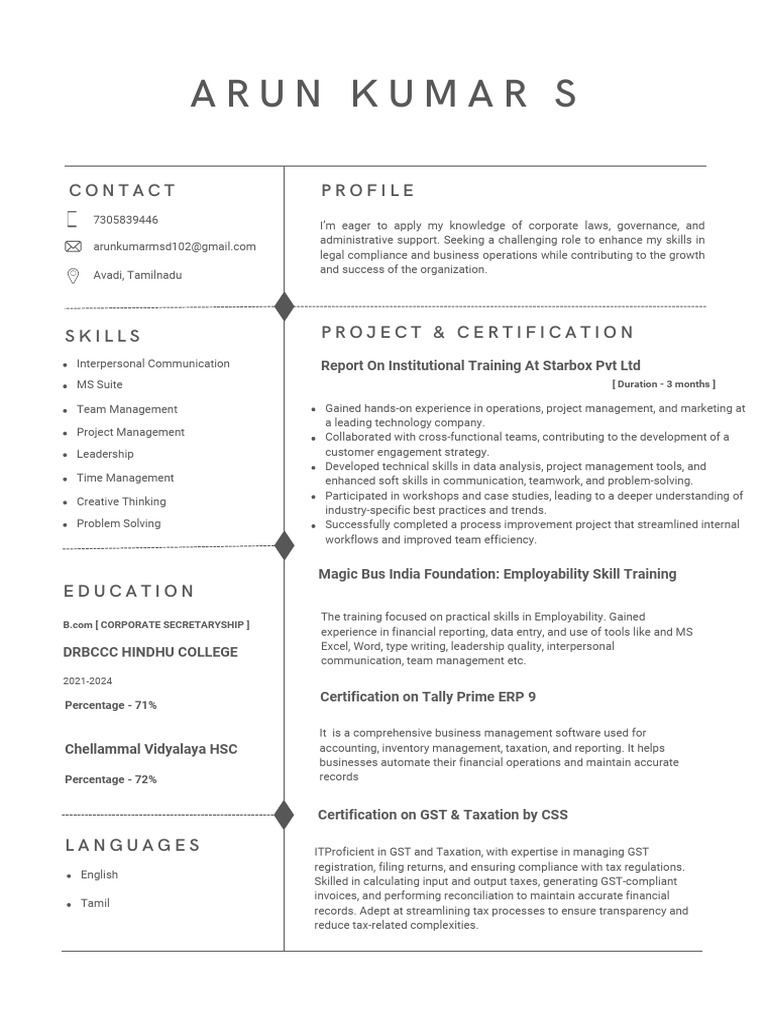 ARUN KUMAR S

CONTACT

7305839446

arunkumarmsd102@gmail.com

Avadi, Tamilnadu

SKILLS

- Interpersonal Communication
- MS Suite
- Team Management
- Project Management
- Leadership
- Time Management
- Creative Thinking
- Problem Solving

EDUCATION

B.com [ CORPORATE SECRETARYSHIP ]

DRBCCC HINDHU COLLEGE

2021-2024

Percentage - 71%

Chellammal Vidyalaya HSC

Percentage - 72%

LANGUAGES

- English
- Tamil

PROFILE

I'm eager to apply my knowledge of corporate laws, governance, and administrative support. Seeking a challenging role to enhance my skills in legal compliance and business operations while contributing to the growth and success of the organization.

PROJECT & CERTIFICATION

Report On Institutional Training At Starbox Pvt Ltd

[ Duration - 3 months ]

- Gained hands-on experience in operations, project management, and marketing at a leading technology company.
- Collaborated with cross-functional teams, contributing to the development of a customer engagement strategy.
- Developed technical skills in data analysis, project management tools, and enhanced soft skills in communication, teamwork, and problem-solving.
- Participated in workshops and case studies, leading to a deeper understanding of industry-specific best practices and trends.
- Successfully completed a process improvement project that streamlined internal workflows and improved team efficiency.

Magic Bus India Foundation: Employability Skill Training

The training focused on practical skills in Employability. Gained experience in financial reporting, data entry, and use of tools like and MS Excel, Word, type writing, leadership quality, interpersonal communication, team management etc.

Certification on Tally Prime ERP 9

It is a comprehensive business management software used for accounting, inventory management, taxation, and reporting. It helps businesses automate their financial operations and maintain accurate records

Certification on GST & Taxation by CSS

ITProficient in GST and Taxation, with expertise in managing GST registration, filing returns, and ensuring compliance with tax regulations. Skilled in calculating input and output taxes, generating GST-compliant invoices, and performing reconciliation to maintain accurate financial records. Adept at streamlining tax processes to ensure transparency and reduce tax-related complexities.